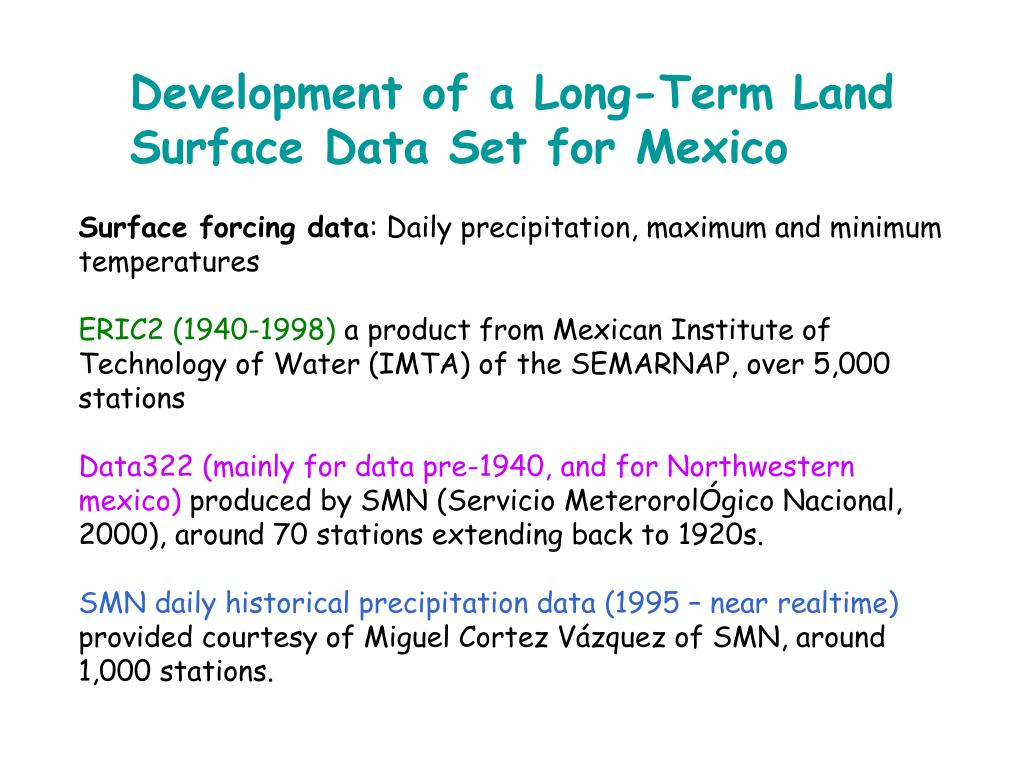 Development of a Long-Term Land Surface Data Set for Mexico

Surface forcing data: Daily precipitation, maximum and minimum temperatures

ERIC2 (1940-1998) a product from Mexican Institute of Technology of Water (IMTA) of the SEMARNAP, over 5,000 stations

Data322 (mainly for data pre-1940, and for Northwestern mexico) produced by SMN (Servicio MeterorolÓgico Nacional, 2000), around 70 stations extending back to 1920s.

SMN daily historical precipitation data (1995 – near realtime) provided courtesy of Miguel Cortez Vázquez of SMN, around 1,000 stations.